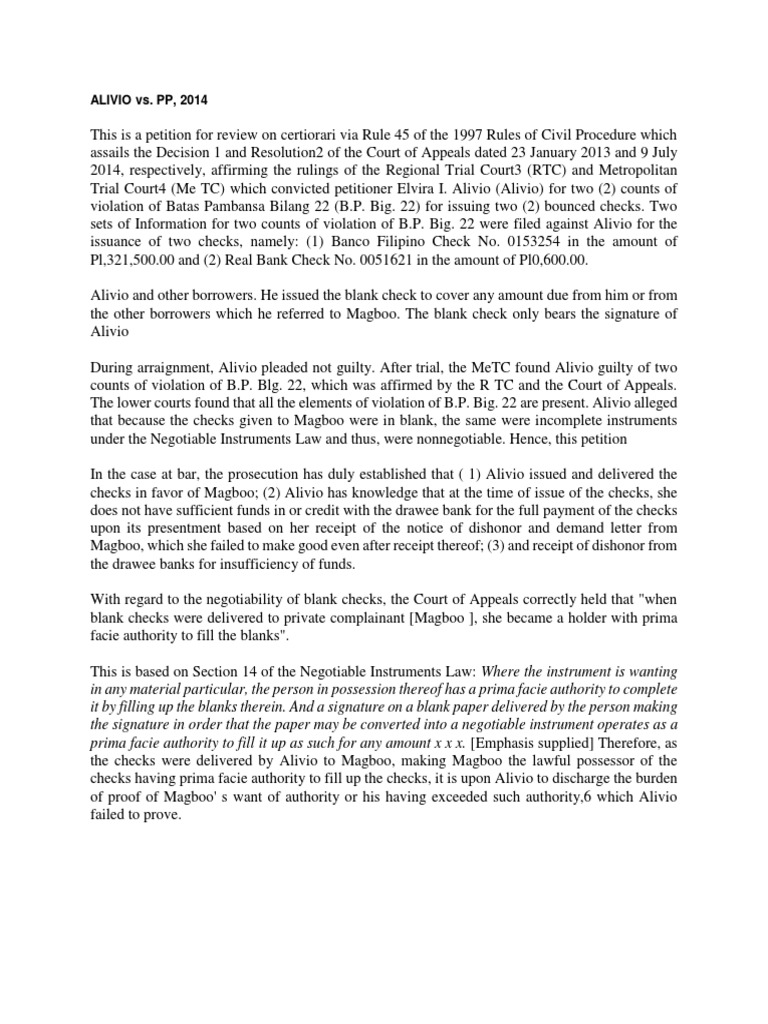 ALIVIO vs. PP, 2014

This is a petition for review on certiorari via Rule 45 of the 1997 Rules of Civil Procedure which assails the Decision 1 and Resolution2 of the Court of Appeals dated 23 January 2013 and 9 July 2014, respectively, affirming the rulings of the Regional Trial Court3 (RTC) and Metropolitan Trial Court4 (Me TC) which convicted petitioner Elvira I. Alivio (Alivio) for two (2) counts of violation of Batas Pambansa Bilang 22 (B.P. Big. 22) for issuing two (2) bounced checks. Two sets of Information for two counts of violation of B.P. Big. 22 were filed against Alivio for the issuance of two checks, namely: (1) Banco Filipino Check No. 0153254 in the amount of Pl,321,500.00 and (2) Real Bank Check No. 0051621 in the amount of Pl0,600.00.

Alivio and other borrowers. He issued the blank check to cover any amount due from him or from the other borrowers which he referred to Magboo. The blank check only bears the signature of Alivio

During arraignment, Alivio pleaded not guilty. After trial, the MeTC found Alivio guilty of two counts of violation of B.P. Blg. 22, which was affirmed by the R TC and the Court of Appeals. The lower courts found that all the elements of violation of B.P. Big. 22 are present. Alivio alleged that because the checks given to Magboo were in blank, the same were incomplete instruments under the Negotiable Instruments Law and thus, were nonnegotiable. Hence, this petition

In the case at bar, the prosecution has duly established that ( 1) Alivio issued and delivered the checks in favor of Magboo; (2) Alivio has knowledge that at the time of issue of the checks, she does not have sufficient funds in or credit with the drawee bank for the full payment of the checks upon its presentment based on her receipt of the notice of dishonor and demand letter from Magboo, which she failed to make good even after receipt thereof; (3) and receipt of dishonor from the drawee banks for insufficiency of funds.

With regard to the negotiability of blank checks, the Court of Appeals correctly held that "when blank checks were delivered to private complainant [Magboo ], she became a holder with prima facie authority to fill the blanks".

This is based on Section 14 of the Negotiable Instruments Law: Where the instrument is wanting in any material particular, the person in possession thereof has a prima facie authority to complete it by filling up the blanks therein. And a signature on a blank paper delivered by the person making the signature in order that the paper may be converted into a negotiable instrument operates as a prima facie authority to fill it up as such for any amount x x x. [Emphasis supplied] Therefore, as the checks were delivered by Alivio to Magboo, making Magboo the lawful possessor of the checks having prima facie authority to fill up the checks, it is upon Alivio to discharge the burden of proof of Magboo' s want of authority or his having exceeded such authority,6 which Alivio failed to prove.